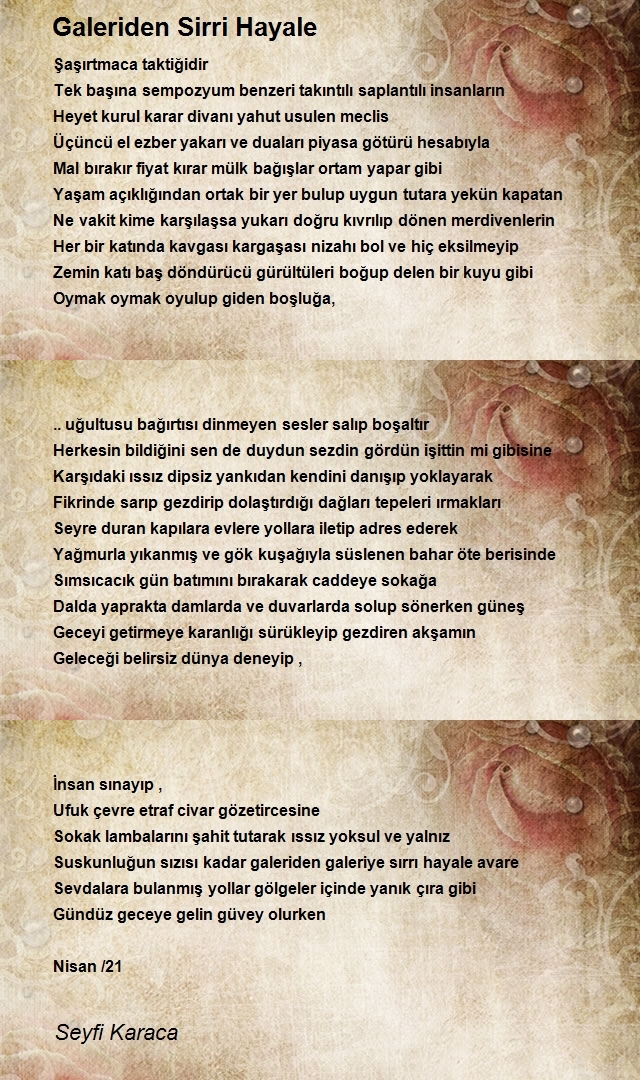 Galeriden Sirri Hayale

Şaşırtmaca taktiğidir
Tek başına sempozyum benzeri takıntılı saplantılı insanların
Heyet kurul karar divanı yahut usulen meclis
Üçüncü el ezber yakarı ve duaları piyasa götürü hesabıyla
Mal bırakır fiyat kırar mülk bağışlar ortam yapar gibi
Yaşam açıklığından ortak bir yer bulup uygun tutara yekün kapatan
Ne vakit kime karşılaşsa yukarı doğru kıvrılıp dönen merdivenlerin
Her bir katında kavgası kargaşası nizahı bol ve hiç eksilmeyip
Zemin katı baş döndürücü gürültüleri boğup delen bir kuyu gibi
Oymak oymak oyulup giden boşluğa,

.. uğultusu bağırtısı dinmeyen sesler salıp boşaltır
Herkesin bildiğini sen de duydun sezdin gördün işittin mi gibisine
Karşıdaki ıssız dipsiz yankıdan kendini danışıp yoklayarak
Fikrinde sarıp gezdirip dolaştırdığı dağları tepeleri ırmakları
Seyre duran kapılara evlere yollara iletip adres ederek
Yağmurla yıkanmış ve gök kuşağıyla süslenen bahar öte berisinde
Sımsıcacık gün batımını bırakarak caddeye sokağa
Dalda yaprakta damlarda ve duvarlarda solup sönerken güneş
Geceyi getirmeye karanlığı sürükleyip gezdiren akşamın
Geleceği belirsiz dünya deneyip ,

İnsan sınayıp ,
Ufuk çevre etraf civar gözetircesine
Sokak lambalarını şahit tutarak ıssız yoksul ve yalnız
Suskunluğun sızısı kadar galeriden galeriye sırrı hayale avare
Sevdalara bulanmış yollar gölgeler içinde yanık çıra gibi
Gündüz geceye gelin güvey olurken

Nisan /21

Seyfi Karaca